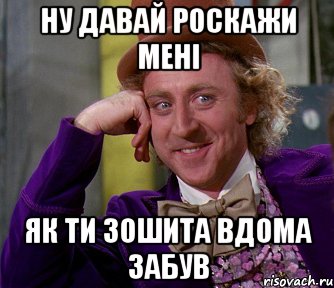 НУ ДАВАЙ РОСКАЖИ МЕНІ

ЯК ТИ ЗОШИТА ВДОМА ЗАБУВ

risovach.ru